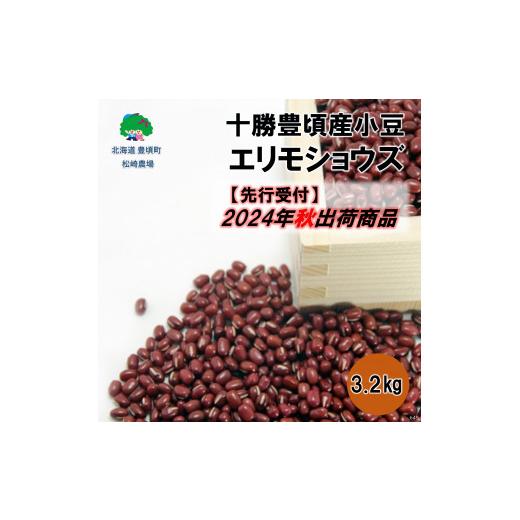 北海道 豊頃町
松崎農場

十勝豊頃産小豆
エリモショウズ

【先行受付】
2024年秋出荷商品

3.2kg